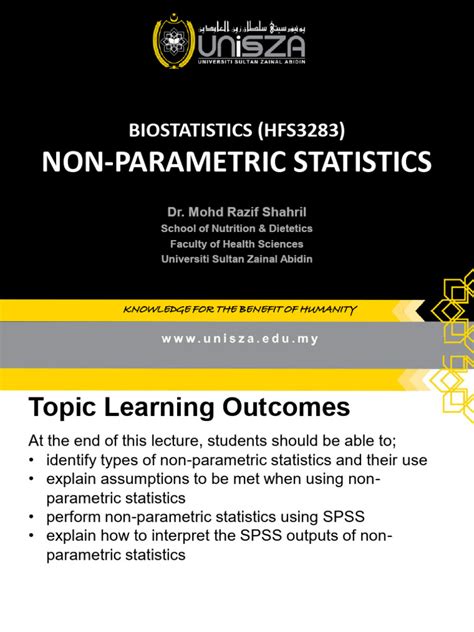 يونيۏرسيتي سلطان زين العابدين
UniSZA
UNIVERSITI SULTAN ZAINAL ABIDIN

BIOSTATISTICS (HFS3283)
NON-PARAMETRIC STATISTICS

Dr. Mohd Razif Shahril
School of Nutrition & Dietetics
Faculty of Health Sciences
Universiti Sultan Zainal Abidin

KNOWLEDGE FOR THE BENEFIT OF HUMANITY

www.unisza.edu.my

Topic Learning Outcomes

At the end of this lecture, students should be able to;
• identify types of non-parametric statistics and their use
• explain assumptions to be met when using non-parametric statistics
• perform non-parametric statistics using SPSS
• explain how to interpret the SPSS outputs of non-parametric statistics